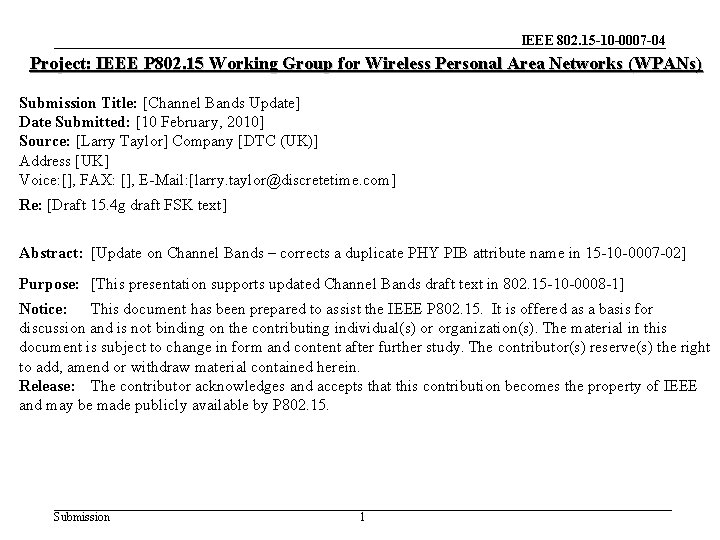 IEEE 802.15-10-0007-04

Project: IEEE P802.15 Working Group for Wireless Personal Area Networks (WPANs)

Submission Title: [Channel Bands Update]
Date Submitted: [10 February, 2010]
Source: [Larry Taylor] Company [DTC (UK)]
Address [UK]
Voice:[], FAX: [], E-Mail:[larry.taylor@discretetime.com]
Re: [Draft 15.4g draft FSK text]

Abstract: [Update on Channel Bands – corrects a duplicate PHY PIB attribute name in 15-10-0007-02]

Purpose: [This presentation supports updated Channel Bands draft text in 802.15-10-0008-1]

Notice: This document has been prepared to assist the IEEE P802.15. It is offered as a basis for discussion and is not binding on the contributing individual(s) or organization(s). The material in this document is subject to change in form and content after further study. The contributor(s) reserve(s) the right to add, amend or withdraw material contained herein.
Release: The contributor acknowledges and accepts that this contribution becomes the property of IEEE and may be made publicly available by P802.15.

Submission 1